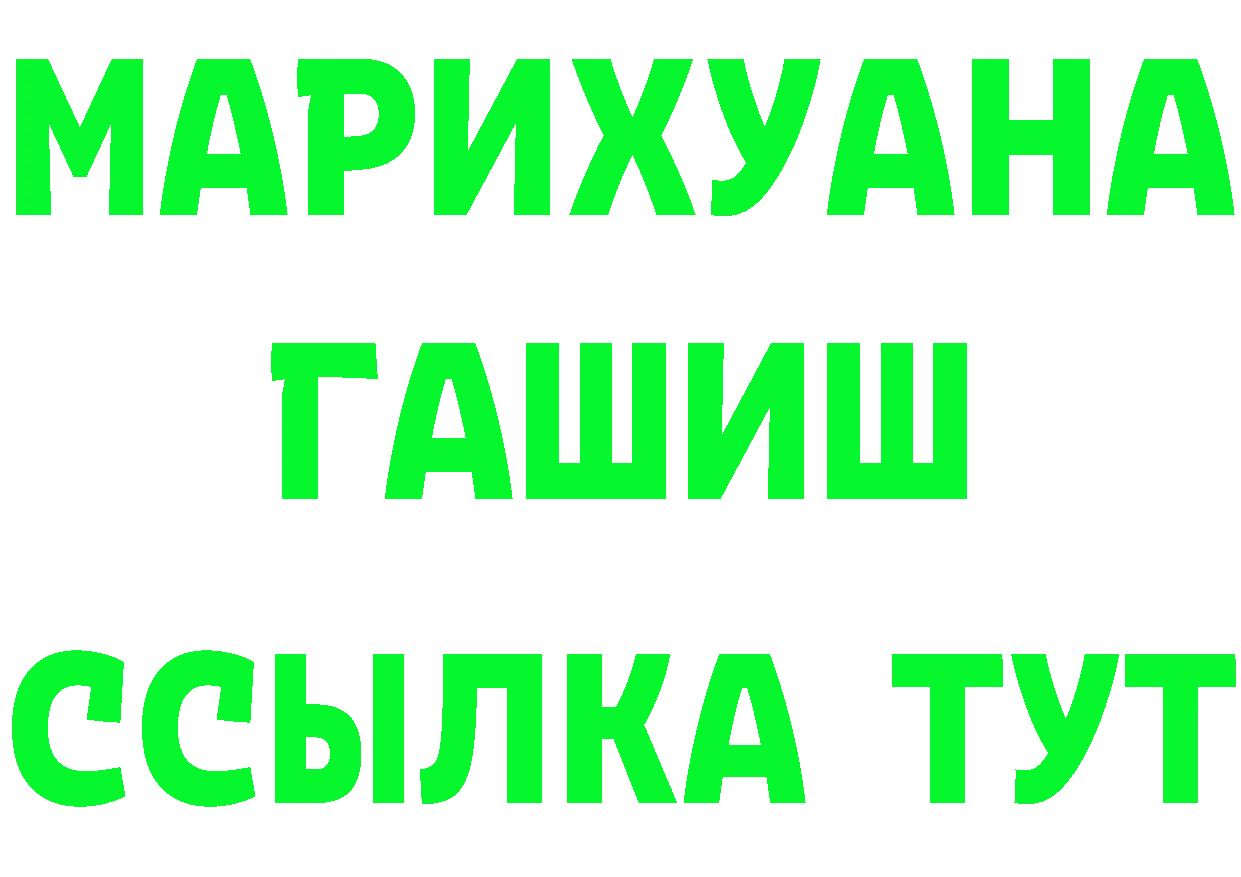 МАРИХУАНА
ГАШИШ
ССЫЛКА ТУТ